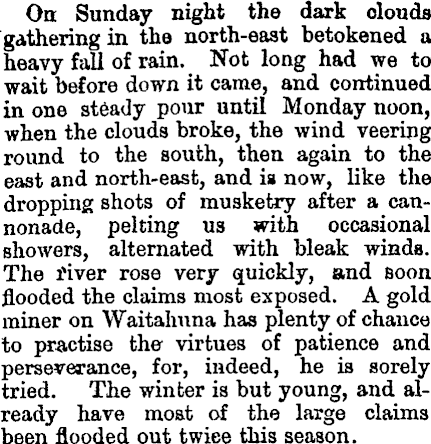 On Sunday night the dark clouds gathering in the north-east betokened a heavy fall of rain. Not long had we to wait before down it came, and continued in one steady pour until Monday noon, when the clouds broke, the wind veering round to the south, then again to the east and north-east, and is now, like the dropping shots of musketry after a cannonade, pelting us with occasional showers, alternated with bleak winds. The river rose very quickly, and soon flooded the claims most exposed. A gold miner on Waitahuna has plenty of chance to practise the virtues of patience and perseverance, for, indeed, he is sorely tried. The winter is but young, and already have most of the large claims been flooded out twice this season.